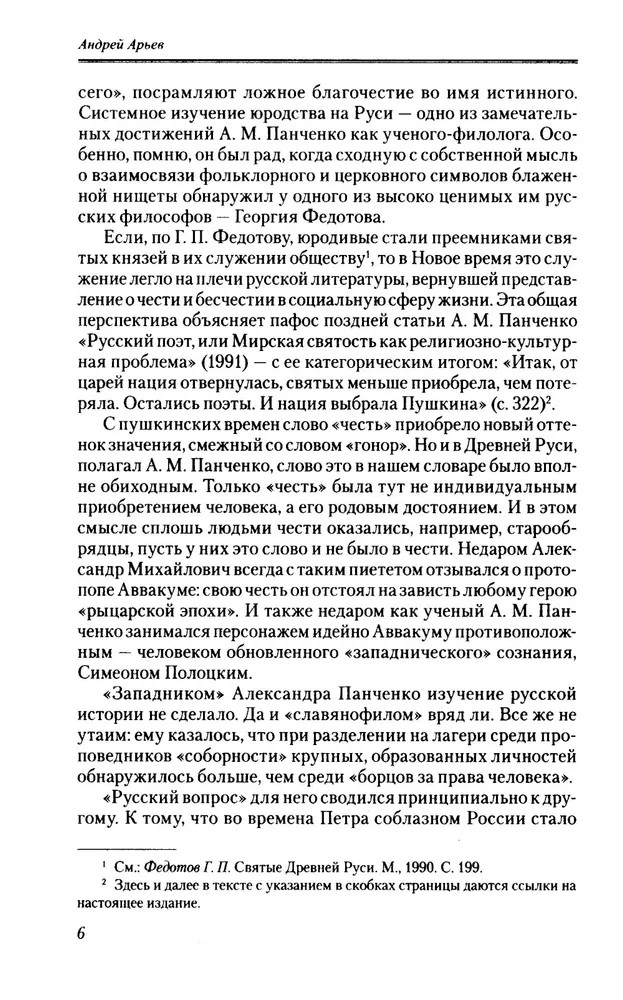 Андрей Арьев

сего», посрамляют ложное благочестие во имя истинного. Системное изучение юродства на Руси — одно из замечательных достижений А. М. Панченко как ученого-филолога. Особенно, помню, он был рад, когда сходную с собственной мысль о взаимосвязи фольклорного и церковного символов блаженной нищеты обнаружил у одного из высоко ценимых им русских философов — Георгия Федотова.

Если, по Г. П. Федотову, юродивые стали преемниками святых князей в их служении обществу$^1$, то в Новое время это служение легло на плечи русской литературы, вернувшей представление о чести и бесчестии в социальную сферу жизни. Эта общая перспектива объясняет пафос поздней статьи А. М. Панченко «Русский поэт, или Мирская святость как религиозно-культурная проблема» (1991) — с ее категорическим итогом: «Итак, от царей нация отвернулась, святых меньше приобрела, чем потеряла. Остались поэты. И нация выбрала Пушкина» (с. 322)$^2$.

С пушкинских времен слово «честь» приобрело новый оттенок значения, смежный со словом «гонор». Но и в Древней Руси, полагал А. М. Панченко, слово это в нашем словаре было вполне обиходным. Только «честь» была тут не индивидуальным приобретением человека, а его родовым достоянием. И в этом смысле сплошь людьми чести оказались, например, старообрядцы, пусть у них это слово и не было в чести. Недаром Александр Михайлович всегда с таким пиететом отзывался о протопопе Аввакуме: свою честь он отстоял на зависть любому герою «рыцарской эпохи». И также недаром как ученый А. М. Панченко занимался персонажем идейно Аввакуму противоположным — человеком обновленного «западнического» сознания, Симеоном Полоцким.

«Западником» Александра Панченко изучение русской истории не сделало. Да и «славянофилом» вряд ли. Все же не утаим: ему казалось, что при разделении на лагери среди проповедников «соборности» крупных, образованных личностей обнаружилось больше, чем среди «борцов за права человека».

«Русский вопрос» для него сводился принципиально к другому. К тому, что во времена Петра соблазном России стало

$^1$ См.: Федотов Г. П. Святые Древней Руси. М., 1990. С. 199.
$^2$ Здесь и далее в тексте с указанием в скобках страницы даются ссылки на настоящее издание.

6